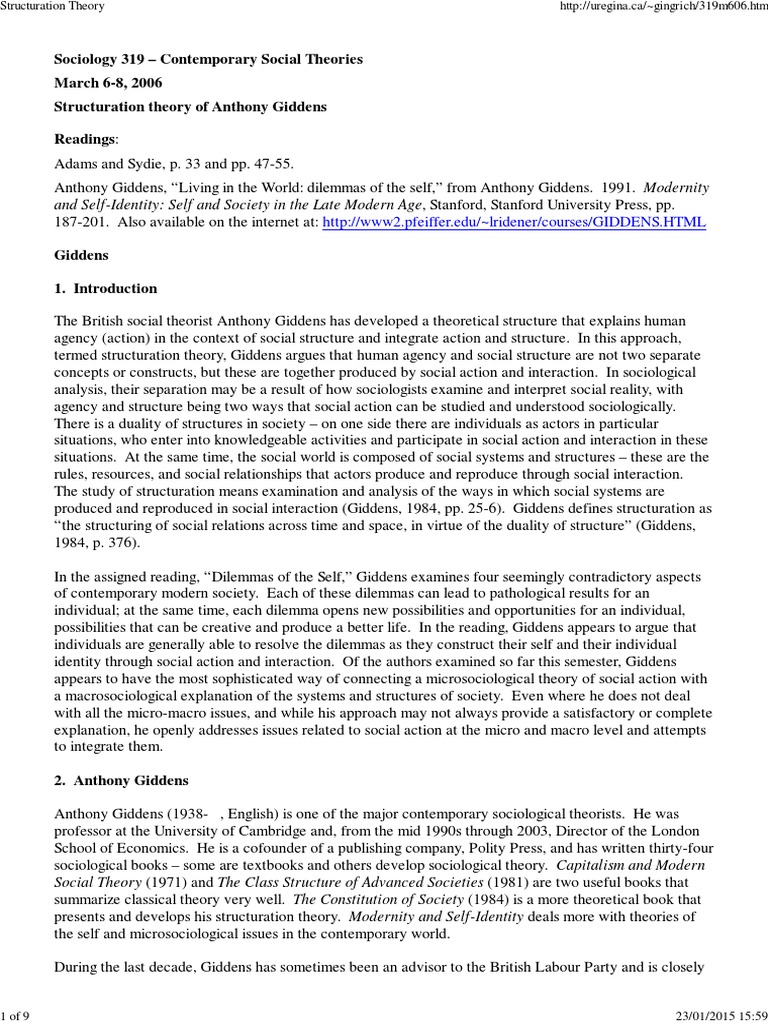 Structuration Theory

http://uregina.ca/~gingrich/319m606.htm

Sociology 319 – Contemporary Social Theories

March 6-8, 2006

Structuration theory of Anthony Giddens

Readings:

Adams and Sydie, p. 33 and pp. 47-55.

Anthony Giddens, "Living in the World: dilemmas of the self," from Anthony Giddens. 1991. Modernity and Self-Identity: Self and Society in the Late Modern Age, Stanford, Stanford University Press, pp. 187-201. Also available on the internet at: http://www2.pfeiffer.edu/~lridener/courses/GIDDENS.HTML

Giddens

1. Introduction

The British social theorist Anthony Giddens has developed a theoretical structure that explains human agency (action) in the context of social structure and integrate action and structure. In this approach, termed structuration theory, Giddens argues that human agency and social structure are not two separate concepts or constructs, but these are together produced by social action and interaction. In sociological analysis, their separation may be a result of how sociologists examine and interpret social reality, with agency and structure being two ways that social action can be studied and understood sociologically. There is a duality of structures in society – on one side there are individuals as actors in particular situations, who enter into knowledgeable activities and participate in social action and interaction in these situations. At the same time, the social world is composed of social systems and structures – these are the rules, resources, and social relationships that actors produce and reproduce through social interaction. The study of structuration means examination and analysis of the ways in which social systems are produced and reproduced in social interaction (Giddens, 1984, pp. 25-6). Giddens defines structuration as "the structuring of social relations across time and space, in virtue of the duality of structure" (Giddens, 1984, p. 376).

In the assigned reading, "Dilemmas of the Self," Giddens examines four seemingly contradictory aspects of contemporary modern society. Each of these dilemmas can lead to pathological results for an individual; at the same time, each dilemma opens new possibilities and opportunities for an individual, possibilities that can be creative and produce a better life. In the reading, Giddens appears to argue that individuals are generally able to resolve the dilemmas as they construct their self and their individual identity through social action and interaction. Of the authors examined so far this semester, Giddens appears to have the most sophisticated way of connecting a microsociological theory of social action with a macrosociological explanation of the systems and structures of society. Even where he does not deal with all the micro-macro issues, and while his approach may not always provide a satisfactory or complete explanation, he openly addresses issues related to social action at the micro and macro level and attempts to integrate them.

2. Anthony Giddens

Anthony Giddens (1938- , English) is one of the major contemporary sociological theorists. He was professor at the University of Cambridge and, from the mid 1990s through 2003, Director of the London School of Economics. He is a cofounder of a publishing company, Polity Press, and has written thirty-four sociological books – some are textbooks and others develop sociological theory. Capitalism and Modern Social Theory (1971) and The Class Structure of Advanced Societies (1981) are two useful books that summarize classical theory very well. The Constitution of Society (1984) is a more theoretical book that presents and develops his structuration theory. Modernity and Self-Identity deals more with theories of the self and microsociological issues in the contemporary world.

During the last decade, Giddens has sometimes been an advisor to the British Labour Party and is closely

1 of 9

23/01/2015 15:59